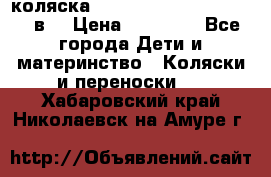 коляска
в Цена Все города Дети и материнство Коляски и переноски
Хабаровский край Николаевск на Амуре г

http://Объявлений.сайт